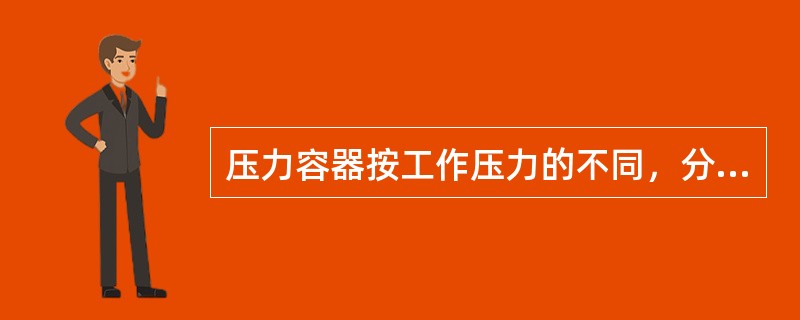 压力容器按工作压力的不同，分...